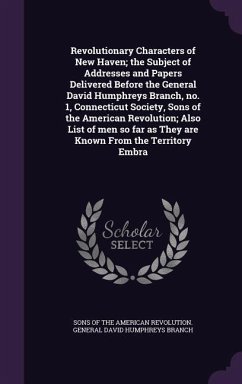 Revolutionary Characters of New Haven; the Subject of Addresses and Papers Delivered Before the General David Humphreys Branch, no. 1, Connecticut Society, Sons of the American Revolution; Also List of men so far as They are Known From the Territory Embra

Scholar SELECT

SONS OF THE AMERICAN REVOLUTION. GENERAL DAVID HUMPHREYS BRANCH